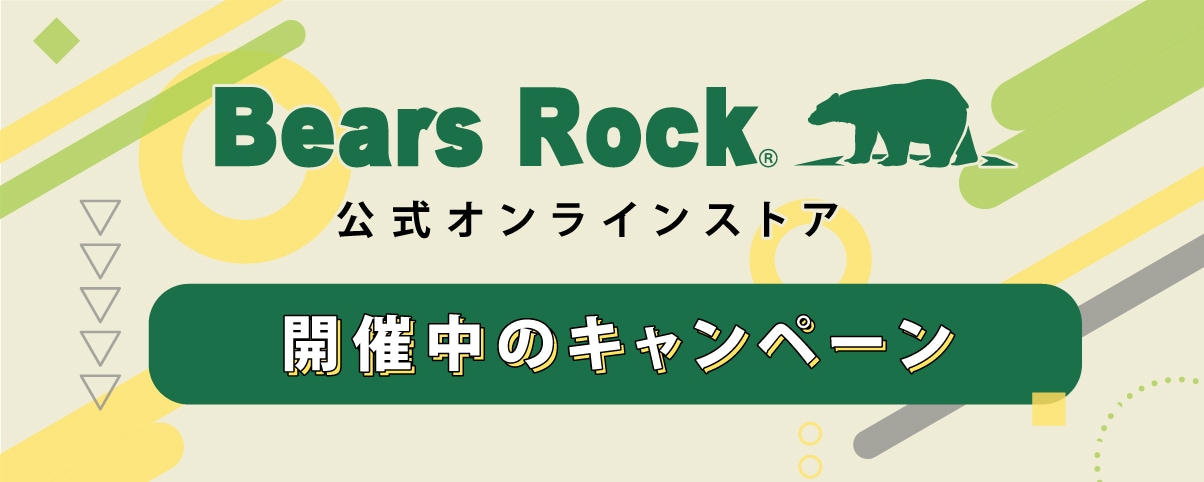 Bears Rock®
公式オンラインストア

開催中のキャンペーン